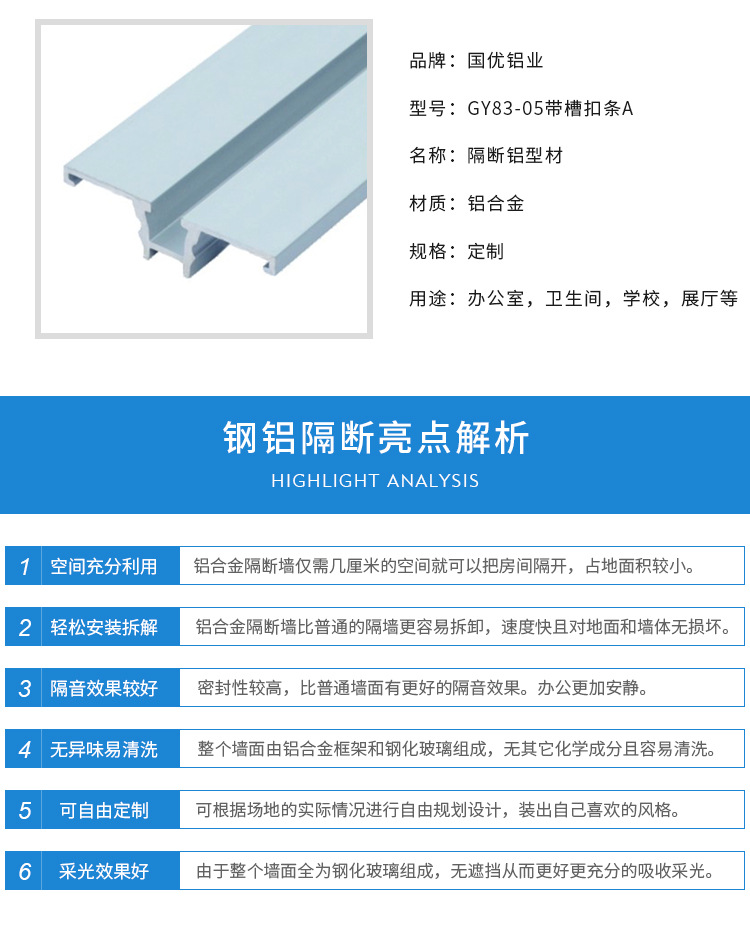 品牌：国优铝业

型号：GY83-05带槽扣条A

名称：隔断铝型材

材质：铝合金

规格：定制

用途：办公室，卫生间，学校，展厅等

钢铝隔断亮点解析

HIGHLIGHT ANALYSIS

1 空间充分利用 铝合金隔断墙仅需几厘米的空间就可以把房间隔开，占地面积较小。

2 轻松安装拆解 铝合金隔断墙比普通的隔墙更容易拆卸，速度快且对地面和墙体无损坏。

3 隔音效果较好 密封性较高，比普通墙面有更好的隔音效果。办公更加安静。

4 无异味易清洗 整个墙面由铝合金框架和钢化玻璃组成，无其它化学成分且容易清洗。

5 可自由定制 可根据场地的实际情况进行自由规划设计，装出自己喜欢的风格。

6 采光效果好 由于整个墙面全为钢化玻璃组成，无遮挡从而更好更充分的吸收采光。